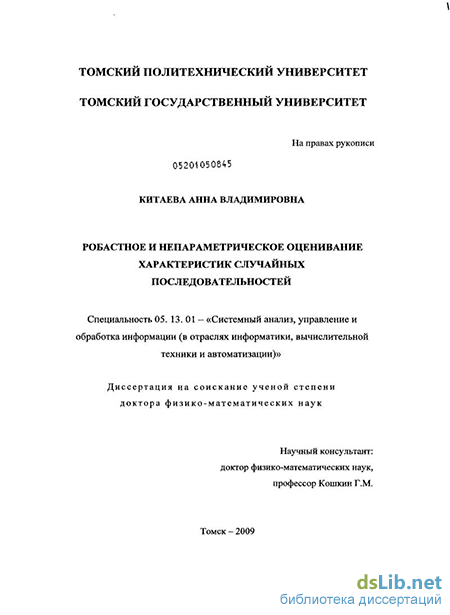 ТОМСКИЙ ПОЛИТЕХНИЧЕСКИЙ УНИВЕРСИТЕТ

ТОМСКИЙ ГОСУДАРСТВЕННЫЙ УНИВЕРСИТЕТ

На правах рукописи

05201050845

КИТАЕВА АННА ВЛАДИМИРОВНА

РОБАСТНОЕ И НЕПАРАМЕТРИЧЕСКОЕ ОЦЕНИВАНИЕ ХАРАКТЕРИСТИК СЛУЧАЙНЫХ ПОСЛЕДОВАТЕЛЬНОСТЕЙ

Специальность 05. 13. 01 – «Системный анализ, управление и обработка информации (в отраслях информатики, вычислительной техники и автоматизации)»

Диссертация на соискание ученой степени доктора физико-математических наук

Научный консультант:
доктор физико-математических наук,
профессор Кошкин Г.М.

Томск – 2009

dsLib.net
библиотека диссертаций